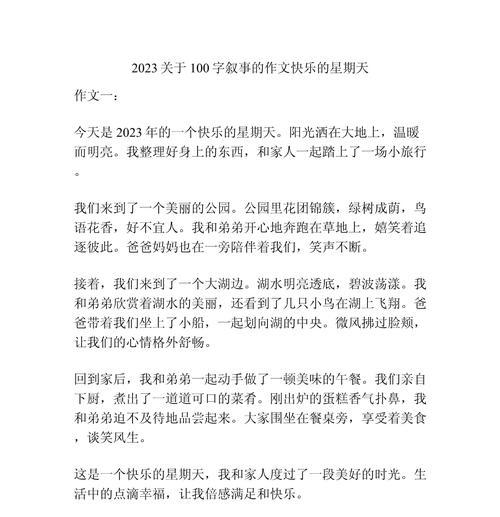 2023 关于 100 字叙事的作文快乐的星期天

作文一：

今天是 2023 年的一个快乐的星期天。阳光洒在大地上，温暖而明亮。我整理好身上的东西，和家人一起踏上了一场小旅行。

我们来到了一个美丽的公园。公园里花团锦簇，绿树成荫，鸟语花香，好不宜人。我和弟弟开心地奔跑在草地上，嬉笑着追逐彼此。爸爸妈妈也在一旁陪伴着我们，笑声不断。

接着，我们来到了一个大湖边。湖水明亮透底，碧波荡漾。我和弟弟欣赏着湖水的美丽，还看到了几只小鸟在湖上飞翔。爸爸带着我们坐上了小船，一起划向湖的中央。微风拂过脸颊，让我们的心情格外舒畅。

回到家后，我和弟弟一起动手做了一顿美味的午餐。我们亲自下厨，煮出了一道道可口的菜肴。刚出炉的蛋糕香气扑鼻，我和弟弟迫不及待地品尝起来。大家围坐在餐桌旁，享受着美食，谈笑风生。

这是一个快乐的星期天，我和家人度过了一段美好的时光。生活中的点滴幸福，让我倍感满足和快乐。